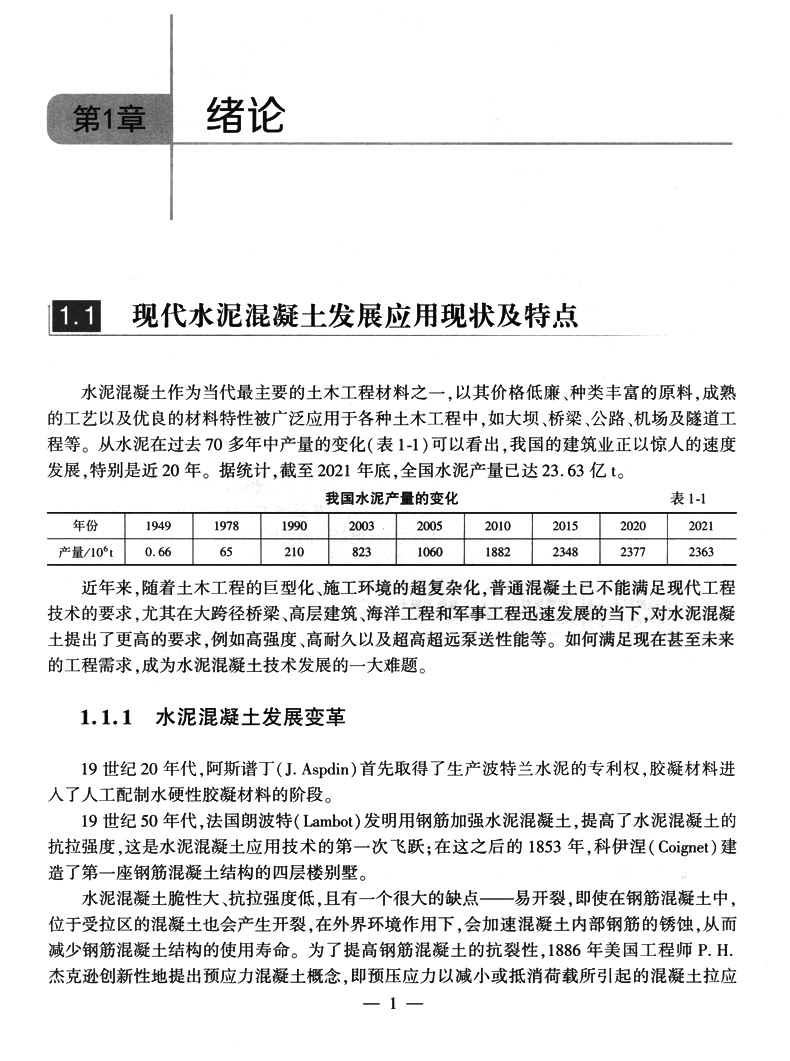 第1章 绪论

1.1 现代水泥混凝土发展应用现状及特点

水泥混凝土作为当代最主要的土木工程材料之一，以其价格低廉、种类丰富的原料，成熟的工艺以及优良的材料特性被广泛应用于各种土木工程中，如大坝、桥梁、公路、机场及隧道工程等。从水泥在过去70多年中产量的变化（表1-1）可以看出，我国的建筑业正以惊人的速度发展，特别是近20年。据统计，截至2021年底，全国水泥产量已达23.63亿t。

我国水泥产量的变化 表1-1

| 年份 | 1949 | 1978 | 1990 | 2003 | 2005 | 2010 | 2015 | 2020 | 2021 |
|---|---|---|---|---|---|---|---|---|---|
| 产量/$10^6$t | 0.66 | 65 | 210 | 823 | 1060 | 1882 | 2348 | 2377 | 2363 |

近年来，随着土木工程的巨型化、施工环境的超复杂化，普通混凝土已不能满足现代工程技术的要求，尤其在大跨径桥梁、高层建筑、海洋工程和军事工程迅速发展的当下，对水泥混凝土提出了更高的要求，例如高强度、高耐久以及超高超远泵送性能等。如何满足现在甚至未来的工程需求，成为水泥混凝土技术发展的一大难题。

1.1.1 水泥混凝土发展变革

19世纪20年代，阿斯谱丁（J. Aspdin）首先取得了生产波特兰水泥的专利权，胶凝材料进入了人工配制水硬性胶凝材料的阶段。

19世纪50年代，法国朗波特（Lambot）发明用钢筋加强水泥混凝土，提高了水泥混凝土的抗拉强度，这是水泥混凝土应用技术的第一次飞跃；在这之后的1853年，科伊涅（Coignet）建造了第一座钢筋混凝土结构的四层楼别墅。

水泥混凝土脆性大、抗拉强度低，且有一个很大的缺点——易开裂，即使在钢筋混凝土中，位于受拉区的混凝土也会产生开裂，在外界环境作用下，会加速混凝土内部钢筋的锈蚀，从而减少钢筋混凝土结构的使用寿命。为了提高钢筋混凝土的抗裂性，1886年美国工程师P. H. 杰克逊创新性地提出预应力混凝土概念，即预压应力以减小或抵消荷载所引起的混凝土拉应

— 1 —